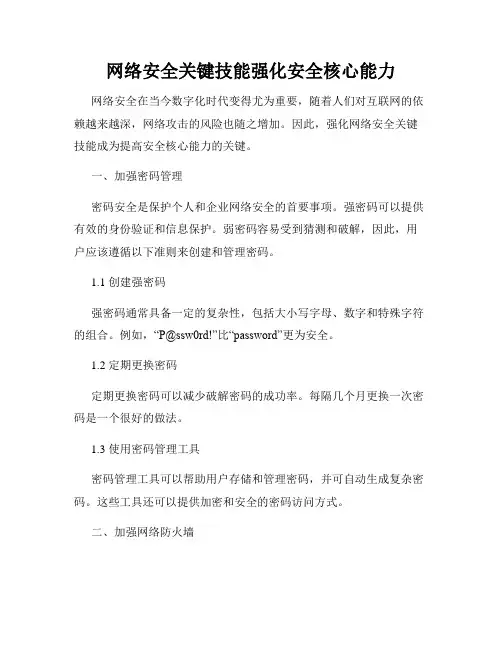 网络安全关键技能强化安全核心能力

网络安全在当今数字化时代变得尤为重要，随着人们对互联网的依赖越来越深，网络攻击的风险也随之增加。因此，强化网络安全关键技能成为提高安全核心能力的关键。

一、加强密码管理

密码安全是保护个人和企业网络安全的首要事项。强密码可以提供有效的身份验证和信息保护。弱密码容易受到猜测和破解，因此，用户应该遵循以下准则来创建和管理密码。

1.1 创建强密码

强密码通常具备一定的复杂性，包括大小写字母、数字和特殊字符的组合。例如，“P@ssw0rd!”比“password”更为安全。

1.2 定期更换密码

定期更换密码可以减少破解密码的成功率。每隔几个月更换一次密码是一个很好的做法。

1.3 使用密码管理工具

密码管理工具可以帮助用户存储和管理密码，并可自动生成复杂密码。这些工具还可以提供加密和安全的密码访问方式。

二、加强网络防火墙